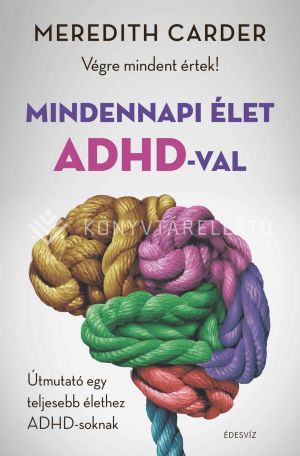 MEREDITH CARDER

Végre mindent értek!

MINDENNAPI ÉLET
ADHD-VAL

KÖNYVTÁRELLÁTÓ

Útmutató egy teljesebb élethez ADHD-soknak

ÉDESVÍZ